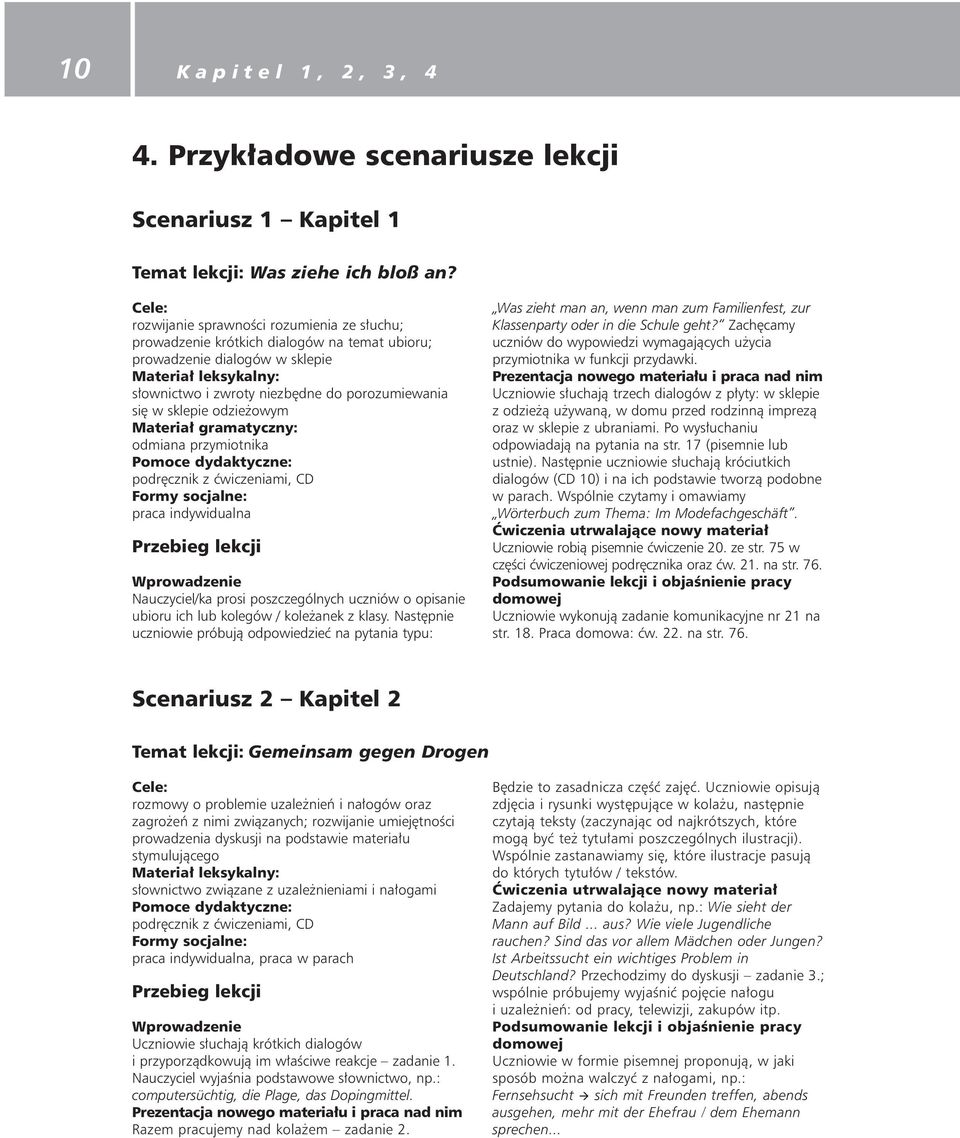 10 Kapitel 1, 2, 3, 4

4. Przykładowe scenariusze lekcji

Scenariusz 1 – Kapitel 1

Temat lekcji: Was ziehe ich bloß an?

Cele:
rozwijanie sprawności rozumienia ze słuchu; prowadzenie krótkich dialogów na temat ubioru; prowadzenie dialogów w sklepie
Materiał leksykalny:
słownictwo i zwroty niezbędne do porozumiewania się w sklepie odzieżowym
Materiał gramatyczny:
odmiana przymiotnika
Pomoce dydaktyczne:
podręcznik z ćwiczeniami, CD
Formy socjalne:
praca indywidualna

Przebieg lekcji

Wprowadzenie
Nauczyciel/ka prosi poszczególnych uczniów o opisanie ubioru ich lub kolegów / koleżanek z klasy. Następnie uczniowie próbują odpowiedzieć na pytania typu:

„Was zieht man an, wenn man zum Familienfest, zur Klassenparty oder in die Schule geht?" Zachęcamy uczniów do wypowiedzi wymagających użycia przymiotnika w funkcji przydawki.
Prezentacja nowego materiału i praca nad nim
Uczniowie słuchają trzech dialogów z płyty: w sklepie z odzieżą używaną, w domu przed rodzinną imprezą oraz w sklepie z ubraniami. Po wysłuchaniu odpowiadają na pytania na str. 17 (pisemnie lub ustnie). Następnie uczniowie słuchają króciutkich dialogów (CD 10) i na ich podstawie tworzą podobne w parach. Wspólnie czytamy i omawiamy „Wörterbuch zum Thema: Im Modefachgeschäft".
Ćwiczenia utrwalające nowy materiał
Uczniowie robią pisemnie ćwiczenie 20. ze str. 75 w części ćwiczeniowej podręcznika oraz ćw. 21. na str. 76.
Podsumowanie lekcji i objaśnienie pracy domowej
Uczniowie wykonują zadanie komunikacyjne nr 21 na str. 18. Praca domowa: ćw. 22. na str. 76.

Scenariusz 2 – Kapitel 2

Temat lekcji: Gemeinsam gegen Drogen

Cele:
rozmowy o problemie uzależnień i nałogów oraz zagrożeń z nimi związanych; rozwijanie umiejętności prowadzenia dyskusji na podstawie materiału stymulującego
Materiał leksykalny:
słownictwo związane z uzależnieniami i nałogami
Pomoce dydaktyczne:
podręcznik z ćwiczeniami, CD
Formy socjalne:
praca indywidualna, praca w parach

Przebieg lekcji

Wprowadzenie
Uczniowie słuchają krótkich dialogów i przyporządkowują im właściwe reakcje – zadanie 1. Nauczyciel wyjaśnia podstawowe słownictwo, np.: computersüchtig, die Plage, das Dopingmittel.
Prezentacja nowego materiału i praca nad nim
Razem pracujemy nad kolażem – zadanie 2.

Będzie to zasadnicza część zajęć. Uczniowie opisują zdjęcia i rysunki występujące w kolażu, następnie czytają teksty (zaczynając od najkrótszych, które mogą być też tytułami poszczególnych ilustracji). Wspólnie zastanawiamy się, które ilustracje pasują do których tytułów / tekstów.
Ćwiczenia utrwalające nowy materiał
Zadajemy pytania do kolażu, np.: Wie sieht der Mann auf Bild ... aus? Wie viele Jugendliche rauchen? Sind das vor allem Mädchen oder Jungen? Ist Arbeitssucht ein wichtiges Problem in Deutschland? Przechodzimy do dyskusji – zadanie 3.; wspólnie próbujemy wyjaśnić pojęcie nałogu i uzależnień: od pracy, telewizji, zakupów itp.
Podsumowanie lekcji i objaśnienie pracy domowej
Uczniowie w formie pisemnej proponują, w jaki sposób można walczyć z nałogami, np.: Fernsehsucht → sich mit Freunden treffen, abends ausgehen, mehr mit der Ehefrau / dem Ehemann sprechen...